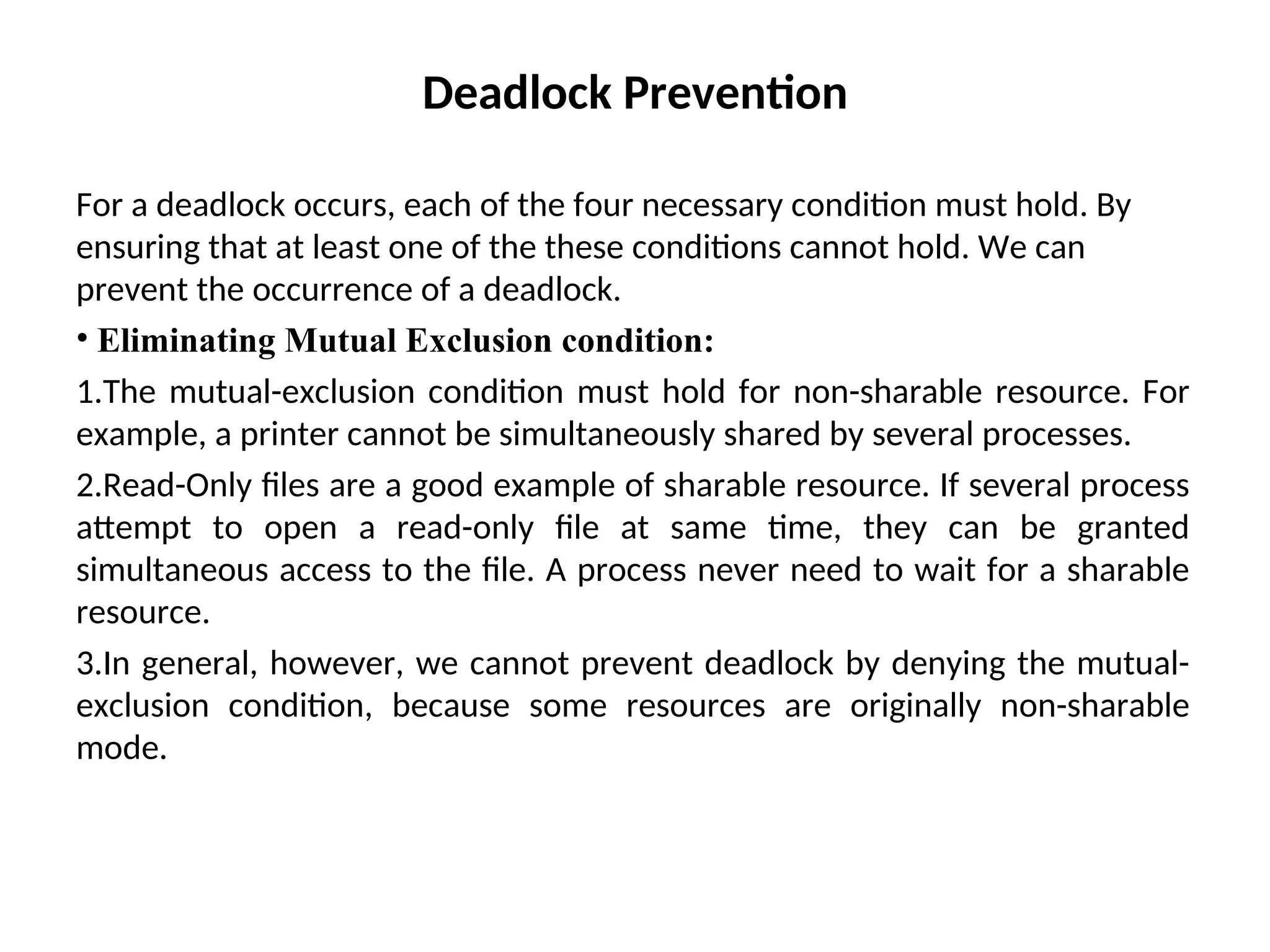 Deadlock Prevention

For a deadlock occurs, each of the four necessary condition must hold. By ensuring that at least one of the these conditions cannot hold. We can prevent the occurrence of a deadlock.

• Eliminating Mutual Exclusion condition:

1.The mutual-exclusion condition must hold for non-sharable resource. For example, a printer cannot be simultaneously shared by several processes.

2.Read-Only files are a good example of sharable resource. If several process attempt to open a read-only file at same time, they can be granted simultaneous access to the file. A process never need to wait for a sharable resource.

3.In general, however, we cannot prevent deadlock by denying the mutual-exclusion condition, because some resources are originally non-sharable mode.